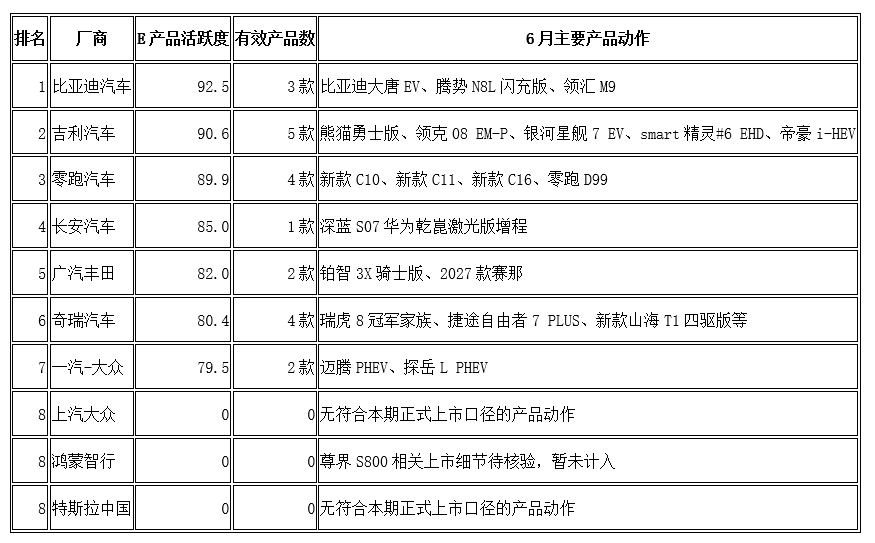 | 排名 | 厂商 | E产品活跃度 | 有效产品数 | 6月主要产品动作 |
|---|---|---|---|---|
| 1 | 比亚迪汽车 | 92.5 | 3款 | 比亚迪大唐 EV、腾势 N8L 闪充版、领汇 M9 |
| 2 | 吉利汽车 | 90.6 | 5款 | 熊猫勇士版、领克 08 EM-P、银河星舰 7 EV、smart 精灵#6 EHD、帝豪 i-HEV |
| 3 | 零跑汽车 | 89.9 | 4款 | 新款 C10、新款 C11、新款 C16、零跑 D99 |
| 4 | 长安汽车 | 85.0 | 1款 | 深蓝 S07 华为乾崑激光版增程 |
| 5 | 广汽丰田 | 82.0 | 2款 | 铂智 3X 骑士版、2027 款赛那 |
| 6 | 奇瑞汽车 | 80.4 | 4款 | 瑞虎 8 冠军家族、捷途自由者 7 PLUS、新款山海 T1 四驱版等 |
| 7 | 一汽-大众 | 79.5 | 2款 | 迈腾 PHEV、探岳 L PHEV |
| 8 | 上汽大众 | 0 | 0 | 无符合本期正式上市口径的产品动作 |
| 8 | 鸿蒙智行 | 0 | 0 | 尊界 S800 相关上市细节待核验，暂未计入 |
| 8 | 特斯拉中国 | 0 | 0 | 无符合本期正式上市口径的产品动作 |